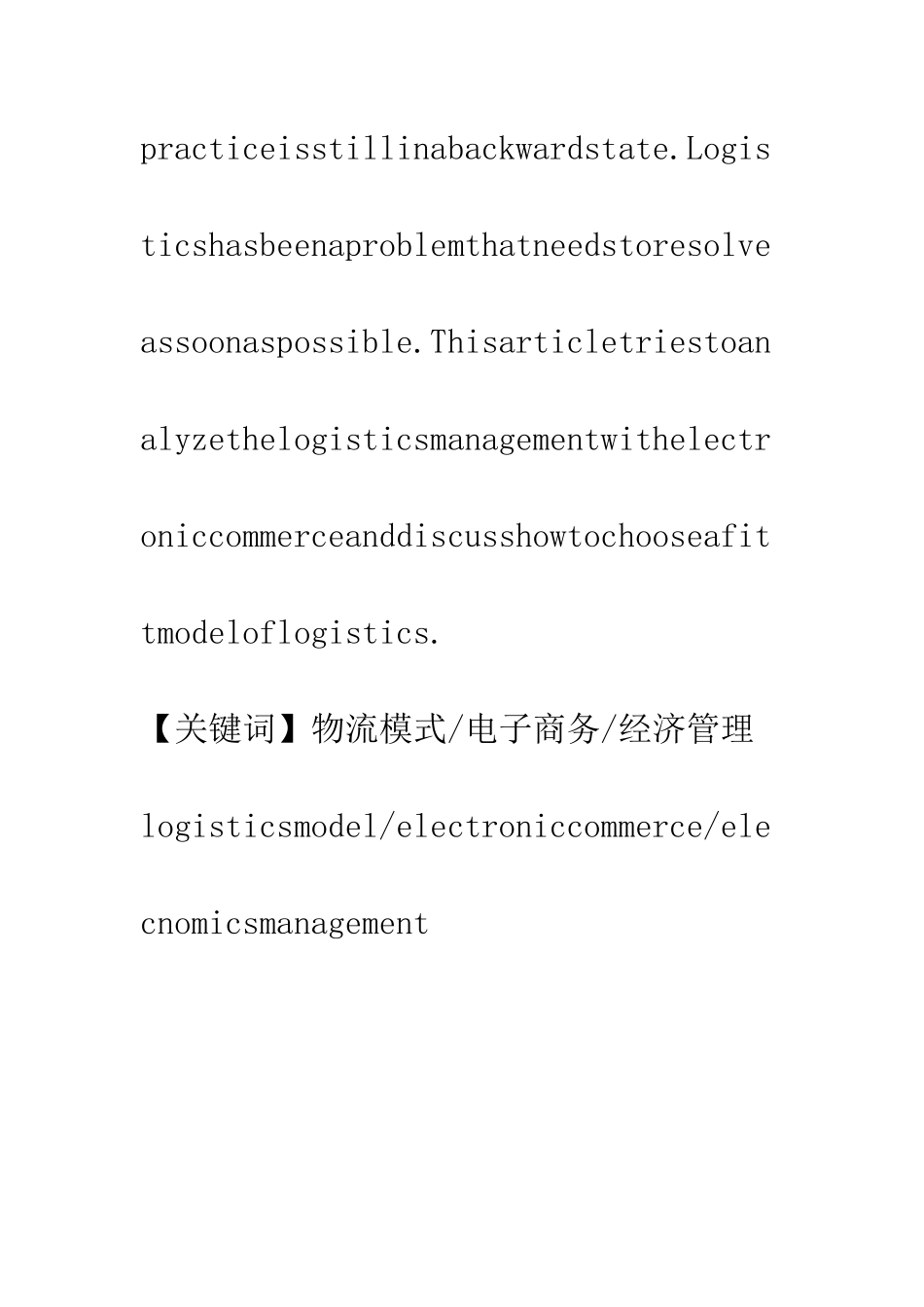 practiceisstillinabackwardstate.Logisticshasbeenaproblemthatneedstoresolveassoonaspossible.Thisarticletriestoanalyzethelogisticsmanagementwithelectroniccommerceanddiscusshowtochooseafitmodeloflogistics.

【关键词】物流模式/电子商务/经济管理

logisticsmodel/electroniccommerce/elecnomicsmanagement